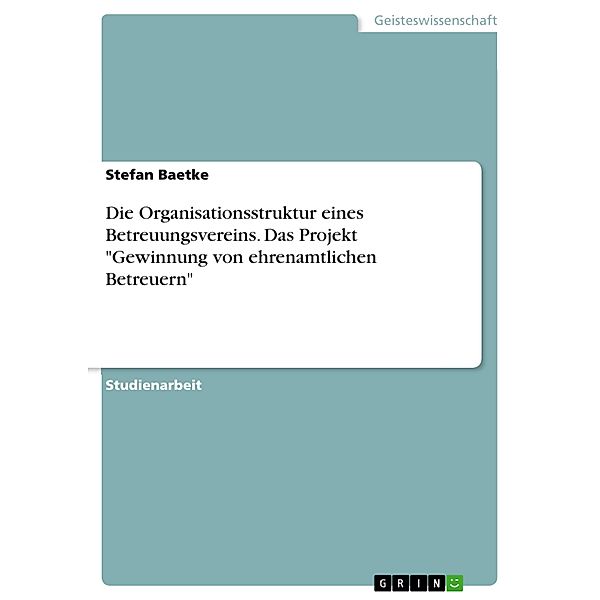 Geisteswissenschaft

Stefan Baetke

Die Organisationsstruktur eines Betreuungsvereins. Das Projekt "Gewinnung von ehrenamtlichen Betreuern"

Studienarbeit

GRIN